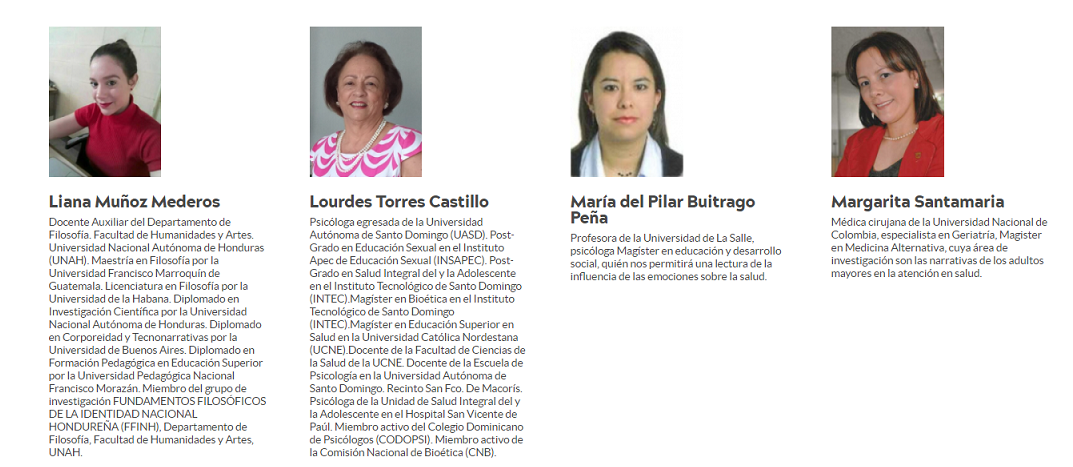 Liana Muñoz Mederos

Docente Auxiliar del Departamento de Filosofía. Facultad de Humanidades y Artes. Universidad Nacional Autónoma de Honduras (UNAH). Maestría en Filosofía por la Universidad Francisco Marroquín de Guatemala. Licenciatura en Filosofía por la Universidad de la Habana. Diplomado en Investigación Científica por la Universidad Nacional Autónoma de Honduras. Diplomado en Corporeidad y Tecnonarrativas por la Universidad de Buenos Aires. Diplomado en Formación Pedagógica en Educación Superior por la Universidad Pedagógica Nacional Francisco Morazán. Miembro del grupo de investigación FUNDAMENTOS FILOSÓFICOS DE LA IDENTIDAD NACIONAL HONDUREÑA (FFINH), Departamento de Filosofía, Facultad de Humanidades y Artes, UNAH.

Lourdes Torres Castillo

Psicóloga egresada de la Universidad Autónoma de Santo Domingo (UASD). Post-Grado en Educación Sexual en el Instituto Apec de Educación Sexual (INSAPEC). Post-Grado en Salud Integral del y la Adolescente en el Instituto Tecnológico de Santo Domingo (INTEC).Magíster en Bioética en el Instituto Tecnológico de Santo Domingo (INTEC).Magíster en Educación Superior en Salud en la Universidad Católica Nordestana (UCNE).Docente de la Facultad de Ciencias de la Salud de la UCNE. Docente de la Escuela de Psicología en la Universidad Autónoma de Santo Domingo. Recinto San Fco. De Macorís. Psicóloga de la Unidad de Salud Integral del y la Adolescente en el Hospital San Vicente de Paúl. Miembro activo del Colegio Dominicano de Psicólogos (CODOPSI). Miembro activo de la Comisión Nacional de Bioética (CNB).

María del Pilar Buitrago Peña

Profesora de la Universidad de La Salle, psicóloga Magíster en educación y desarrollo social, quién nos permitirá una lectura de la influencia de las emociones sobre la salud.

Margarita Santamaria

Médica cirujana de la Universidad Nacional de Colombia, especialista en Geriatría, Magíster en Medicina Alternativa, cuya área de investigación son las narrativas de los adultos mayores en la atención en salud.